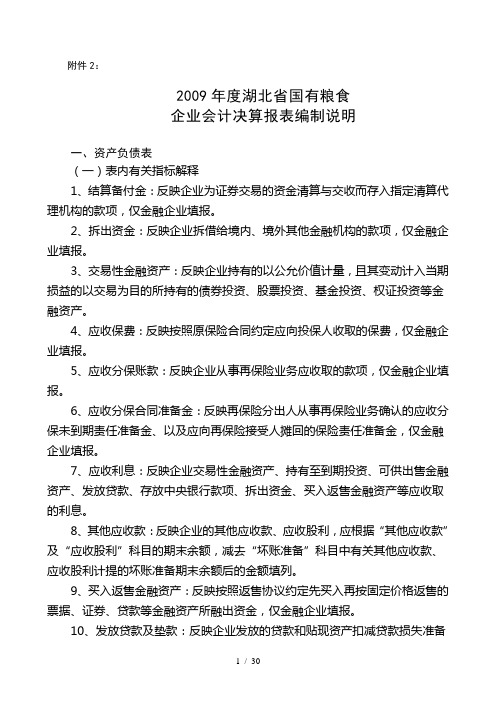 附件 2：

2009 年度湖北省国有粮食
企业会计决算报表编制说明

一、资产负债表

（一）表内有关指标解释

1、结算备付金：反映企业为证券交易的资金清算与交收而存入指定清算代理机构的款项，仅金融企业填报。

2、拆出资金：反映企业拆借给境内、境外其他金融机构的款项，仅金融企业填报。

3、交易性金融资产：反映企业持有的以公允价值计量，且其变动计入当期损益的以交易为目的所持有的债券投资、股票投资、基金投资、权证投资等金融资产。

4、应收保费：反映按照原保险合同约定应向投保人收取的保费，仅金融企业填报。

5、应收分保账款：反映企业从事再保险业务应收取的款项，仅金融企业填报。

6、应收分保合同准备金：反映再保险分出人从事再保险业务确认的应收分保未到期责任准备金、以及应向再保险接受人摊回的保险责任准备金，仅金融企业填报。

7、应收利息：反映企业交易性金融资产、持有至到期投资、可供出售金融资产、发放贷款、存放中央银行款项、拆出资金、买入返售金融资产等应收取的利息。

8、其他应收款：反映企业的其他应收款、应收股利，应根据“其他应收款”及“应收股利”科目的期末余额，减去“坏账准备”科目中有关其他应收款、应收股利计提的坏账准备期末余额后的金额填列。

9、买入返售金融资产：反映按照返售协议约定先买入再按固定价格返售的票据、证券、贷款等金融资产所融出资金，仅金融企业填报。

10、发放贷款及垫款：反映企业发放的贷款和贴现资产扣减贷款损失准备

1 / 30